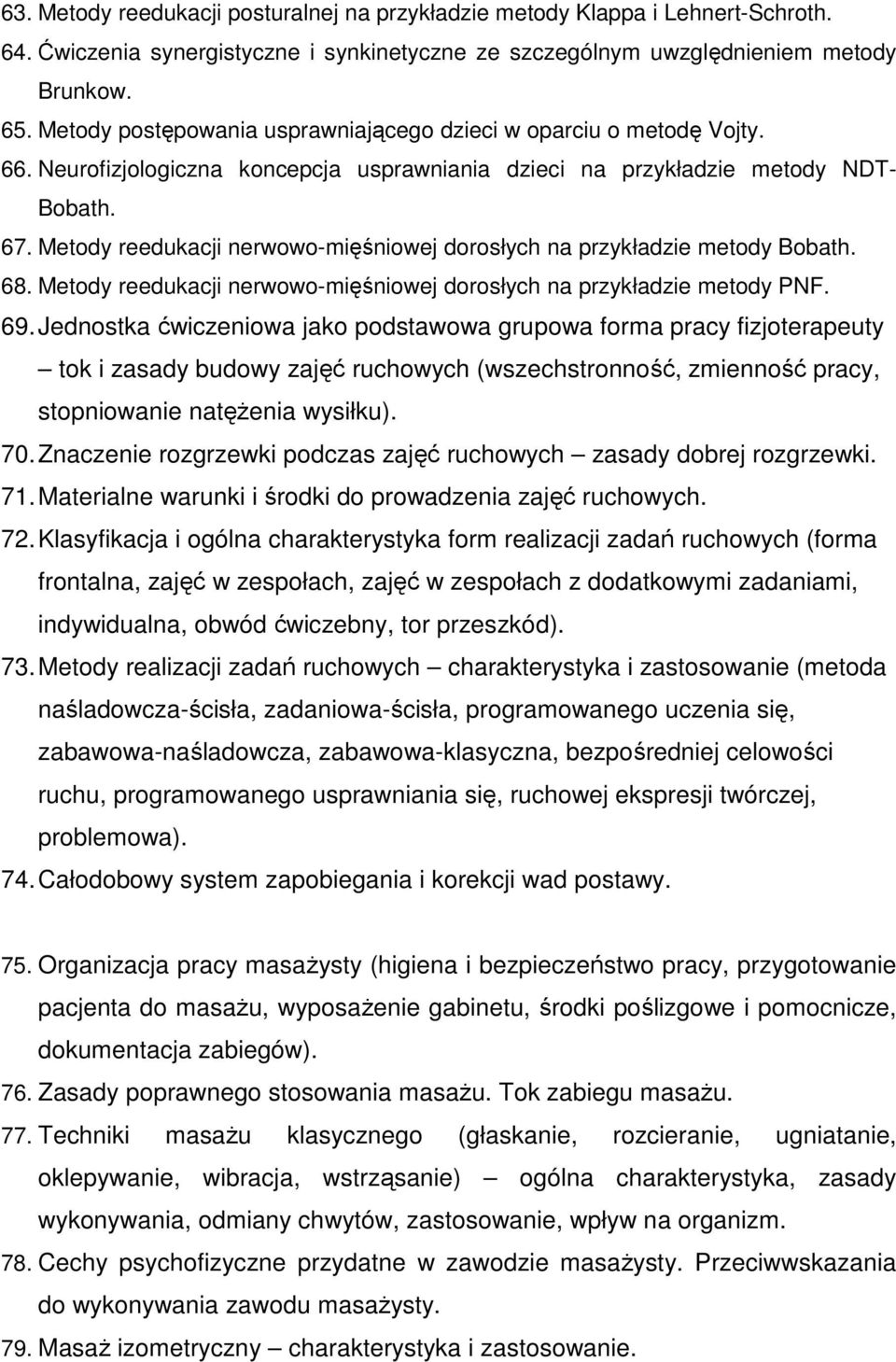 63. Metody reedukacji posturalnej na przykładzie metody Klappa i Lehnert-Schroth.
64. Ćwiczenia synergistyczne i synkinetyczne ze szczególnym uwzględnieniem metody Brunkow.
65. Metody postępowania usprawniającego dzieci w oparciu o metodę Vojty.
66. Neurofizjologiczna koncepcja usprawniania dzieci na przykładzie metody NDT-Bobath.
67. Metody reedukacji nerwowo-mięśniowej dorosłych na przykładzie metody Bobath.
68. Metody reedukacji nerwowo-mięśniowej dorosłych na przykładzie metody PNF.
69. Jednostka ćwiczeniowa jako podstawowa grupowa forma pracy fizjoterapeuty – tok i zasady budowy zajęć ruchowych (wszechstronność, zmienność pracy, stopniowanie natężenia wysiłku).
70. Znaczenie rozgrzewki podczas zajęć ruchowych – zasady dobrej rozgrzewki.
71. Materialne warunki i środki do prowadzenia zajęć ruchowych.
72. Klasyfikacja i ogólna charakterystyka form realizacji zadań ruchowych (forma frontalna, zajęć w zespołach, zajęć w zespołach z dodatkowymi zadaniami, indywidualna, obwód ćwiczebny, tor przeszkód).
73. Metody realizacji zadań ruchowych – charakterystyka i zastosowanie (metoda naśladowcza-ścisła, zadaniowa-ścisła, programowanego uczenia się, zabawowa-naśladowcza, zabawowa-klasyczna, bezpośredniej celowości ruchu, programowanego usprawniania się, ruchowej ekspresji twórczej, problemowa).
74. Całodobowy system zapobiegania i korekcji wad postawy.

75. Organizacja pracy masażysty (higiena i bezpieczeństwo pracy, przygotowanie pacjenta do masażu, wyposażenie gabinetu, środki poślizgowe i pomocnicze, dokumentacja zabiegów).
76. Zasady poprawnego stosowania masażu. Tok zabiegu masażu.
77. Techniki masażu klasycznego (głaskanie, rozcieranie, ugniatanie, oklepywanie, wibracja, wstrząsanie) – ogólna charakterystyka, zasady wykonywania, odmiany chwytów, zastosowanie, wpływ na organizm.
78. Cechy psychofizyczne przydatne w zawodzie masażysty. Przeciwwskazania do wykonywania zawodu masażysty.
79. Masaż izometryczny – charakterystyka i zastosowanie.